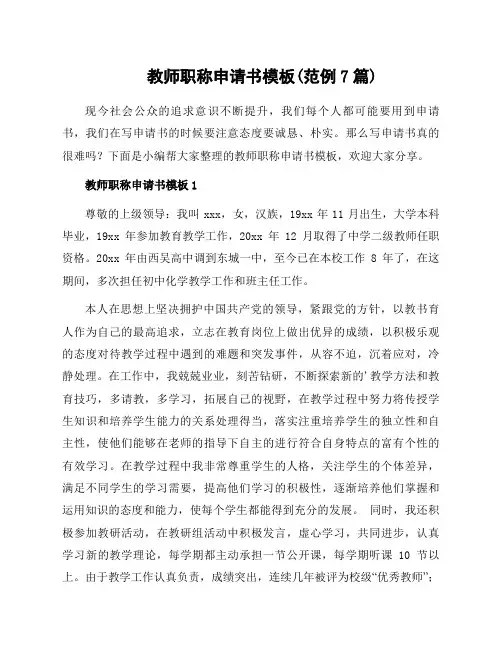 教师职称申请书模板(范例7篇)

现今社会公众的追求意识不断提升，我们每个人都可能要用到申请书，我们在写申请书的时候要注意态度要诚恳、朴实。那么写申请书真的很难吗？下面是小编帮大家整理的教师职称申请书模板，欢迎大家分享。

教师职称申请书模板1

尊敬的上级领导：我叫 xxx，女，汉族，19xx 年 11 月出生，大学本科毕业，19xx 年参加教育教学工作，20xx 年 12 月取得了中学二级教师任职资格。20xx 年由西吴高中调到东城一中，至今已在本校工作 8 年了，在这期间，多次担任初中化学教学工作和班主任工作。

本人在思想上坚决拥护中国共产党的领导，紧跟党的方针，以教书育人作为自己的最高追求，立志在教育岗位上做出优异的成绩，以积极乐观的态度对待教学过程中遇到的难题和突发事件，从容不迫，沉着应对，冷静处理。在工作中，我兢兢业业，刻苦钻研，不断探索新的'教学方法和教育技巧，多请教，多学习，拓展自己的视野，在教学过程中努力将传授学生知识和培养学生能力的关系处理得当，落实注重培养学生的独立性和自主性，使他们能够在老师的指导下自主的进行符合自身特点的富有个性的有效学习。在教学过程中我非常尊重学生的人格，关注学生的个体差异，满足不同学生的学习需要，提高他们学习的积极性，逐渐培养他们掌握和运用知识的态度和能力，使每个学生都能得到充分的发展。 同时，我还积极参加教研活动，在教研组活动中积极发言，虚心学习，共同进步，认真学习新的教学理论，每学期都主动承担一节公开课，每学期听课 10 节以上。由于教学工作认真负责，成绩突出，连续几年被评为校级“优秀教师”；